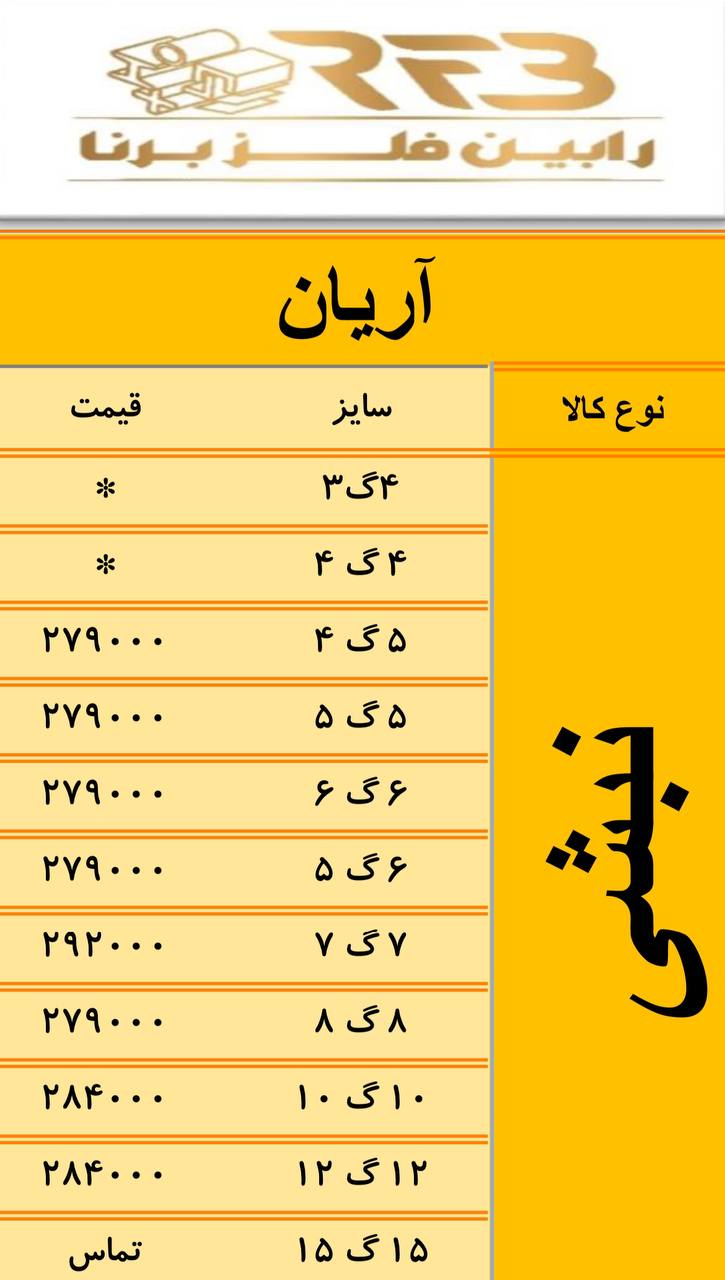 RFB
رابین فلز برنا

آریان

| نوع کالا | سایز | قیمت |
|---|---|---|
| نبشی | ۴گ۳ | * |
| | ۴ گ ۴ | * |
| | ۵ گ ۴ | ۲۷۹۰۰۰ |
| | ۵ گ ۵ | ۲۷۹۰۰۰ |
| | ۶ گ ۶ | ۲۷۹۰۰۰ |
| | ۶ گ ۵ | ۲۷۹۰۰۰ |
| | ۷ گ ۷ | ۲۹۲۰۰۰ |
| | ۸ گ ۸ | ۲۷۹۰۰۰ |
| | ۱۰ گ ۱۰ | ۲۸۴۰۰۰ |
| | ۱۲ گ ۱۲ | ۲۸۴۰۰۰ |
| | ۱۵ گ ۱۵ | تماس |